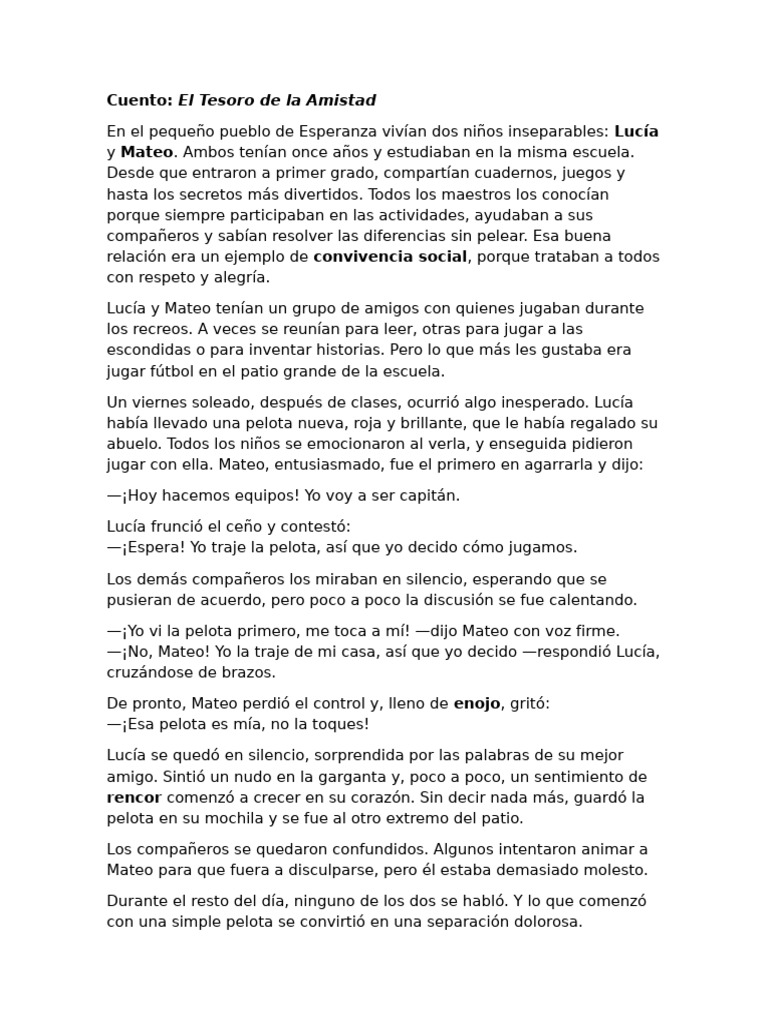 Cuento: El Tesoro de la Amistad

En el pequeño pueblo de Esperanza vivían dos niños inseparables: Lucía y Mateo. Ambos tenían once años y estudiaban en la misma escuela. Desde que entraron a primer grado, compartían cuadernos, juegos y hasta los secretos más divertidos. Todos los maestros los conocían porque siempre participaban en las actividades, ayudaban a sus compañeros y sabían resolver las diferencias sin pelear. Esa buena relación era un ejemplo de convivencia social, porque trataban a todos con respeto y alegría.

Lucía y Mateo tenían un grupo de amigos con quienes jugaban durante los recreos. A veces se reunían para leer, otras para jugar a las escondidas o para inventar historias. Pero lo que más les gustaba era jugar fútbol en el patio grande de la escuela.

Un viernes soleado, después de clases, ocurrió algo inesperado. Lucía había llevado una pelota nueva, roja y brillante, que le había regalado su abuelo. Todos los niños se emocionaron al verla, y enseguida pidieron jugar con ella. Mateo, entusiasmado, fue el primero en agarrarla y dijo:

—¡Hoy hacemos equipos! Yo voy a ser capitán.

Lucía frunció el ceño y contestó:
—¡Espera! Yo traje la pelota, así que yo decido cómo jugamos.

Los demás compañeros los miraban en silencio, esperando que se pusieran de acuerdo, pero poco a poco la discusión se fue calentando.

—¡Yo vi la pelota primero, me toca a mí! —dijo Mateo con voz firme.
—¡No, Mateo! Yo la traje de mi casa, así que yo decido —respondió Lucía, cruzándose de brazos.

De pronto, Mateo perdió el control y, lleno de enojo, gritó:
—¡Esa pelota es mía, no la toques!

Lucía se quedó en silencio, sorprendida por las palabras de su mejor amigo. Sintió un nudo en la garganta y, poco a poco, un sentimiento de rencor comenzó a crecer en su corazón. Sin decir nada más, guardó la pelota en su mochila y se fue al otro extremo del patio.

Los compañeros se quedaron confundidos. Algunos intentaron animar a Mateo para que fuera a disculparse, pero él estaba demasiado molesto.

Durante el resto del día, ninguno de los dos se habló. Y lo que comenzó con una simple pelota se convirtió en una separación dolorosa.